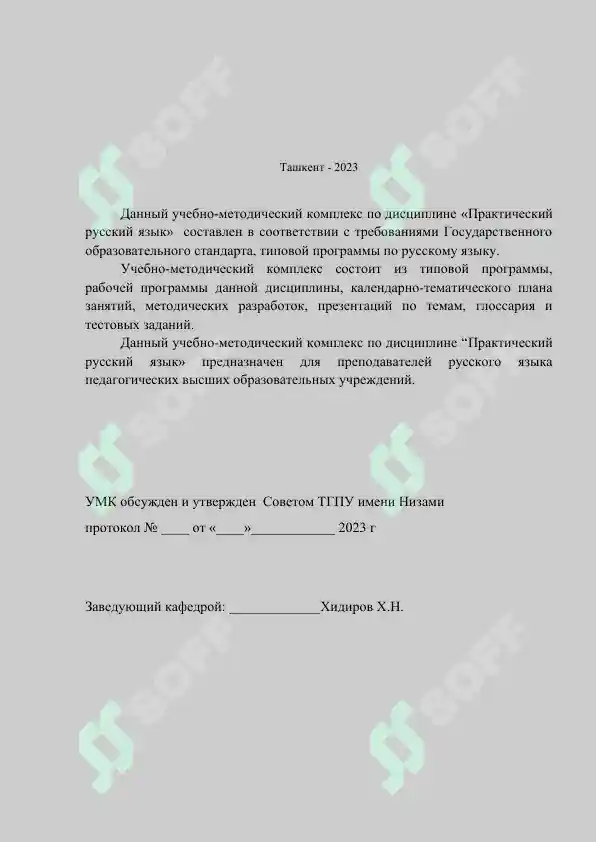 Ташкент - 2023

Данный учебно-методический комплекс по дисциплине «Практический русский язык» составлен в соответствии с требованиями Государственного образовательного стандарта, типовой программы по русскому языку.

Учебно-методический комплекс состоит из типовой программы, рабочей программы данной дисциплины, календарно-тематического плана занятий, методических разработок, презентаций по темам, глоссария и тестовых заданий.

Данный учебно-методический комплекс по дисциплине "Практический русский язык» предназначен для преподавателей русского языка педагогических высших образовательных учреждений.

УМК обсужден и утвержден Советом ТГПУ имени Низами

протокол № ____ от «____»____ 2023 г

Заведующий кафедрой: ____Хидиров Х.Н.

SOFF